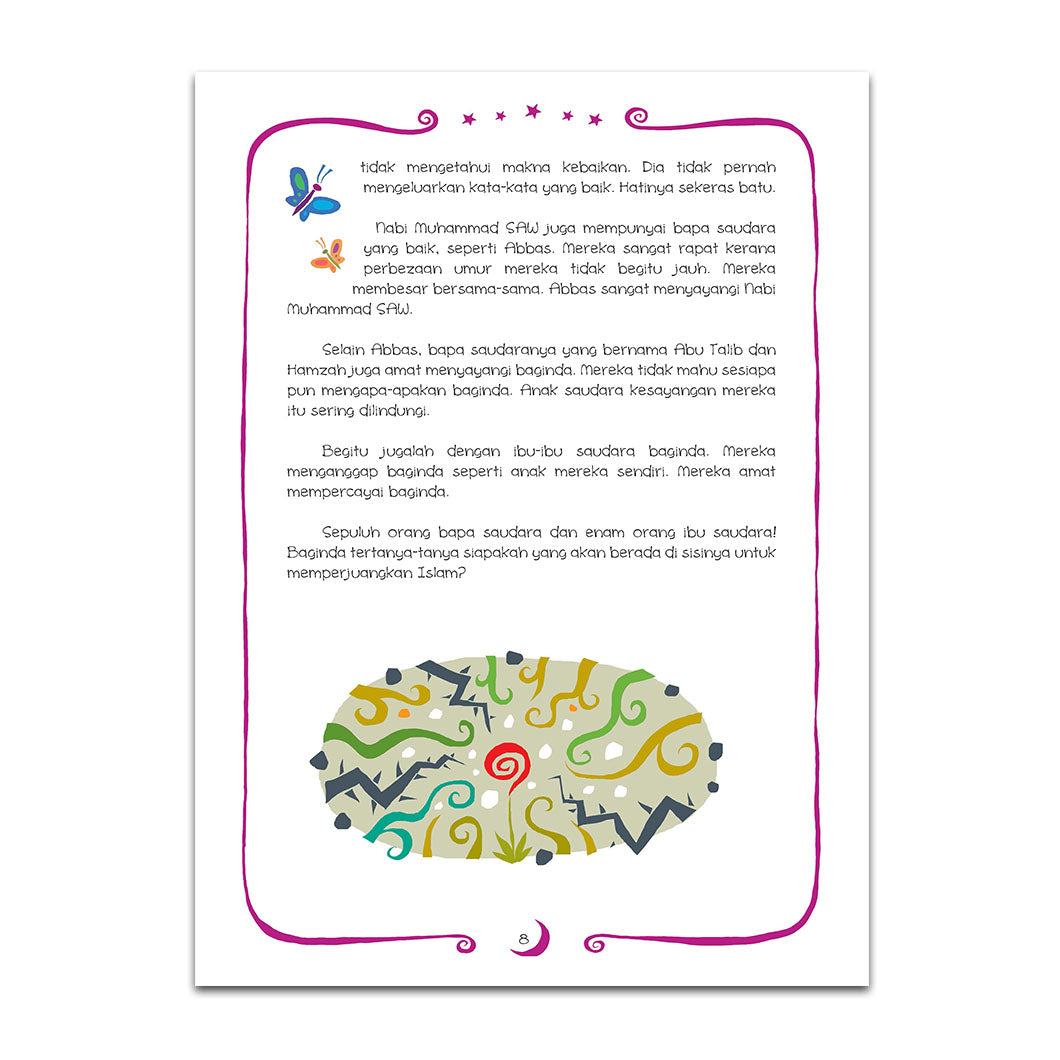 tidak mengetahui makna kebaikan. Dia tidak pernah mengeluarkan kata-kata yang baik. Hatinya sekeras batu.

Nabi Muhammad SAW juga mempunyai bapa saudara yang baik, seperti Abbas. Mereka sangat rapat kerana perbezaan umur mereka tidak begitu jauh. Mereka membesar bersama-sama. Abbas sangat menyayangi Nabi Muhammad SAW.

Selain Abbas, bapa saudaranya yang bernama Abu Talib dan Hamzah juga amat menyayangi baginda. Mereka tidak mahu sesiapa pun mengapa-apakan baginda. Anak saudara kesayangan mereka itu sering dilindungi.

Begitu jugalah dengan ibu-ibu saudara baginda. Mereka menganggap baginda seperti anak mereka sendiri. Mereka amat mempercayai baginda.

Sepuluh orang bapa saudara dan enam orang ibu saudara! Baginda tertanya-tanya siapakah yang akan berada di sisinya untuk memperjuangkan Islam?

8